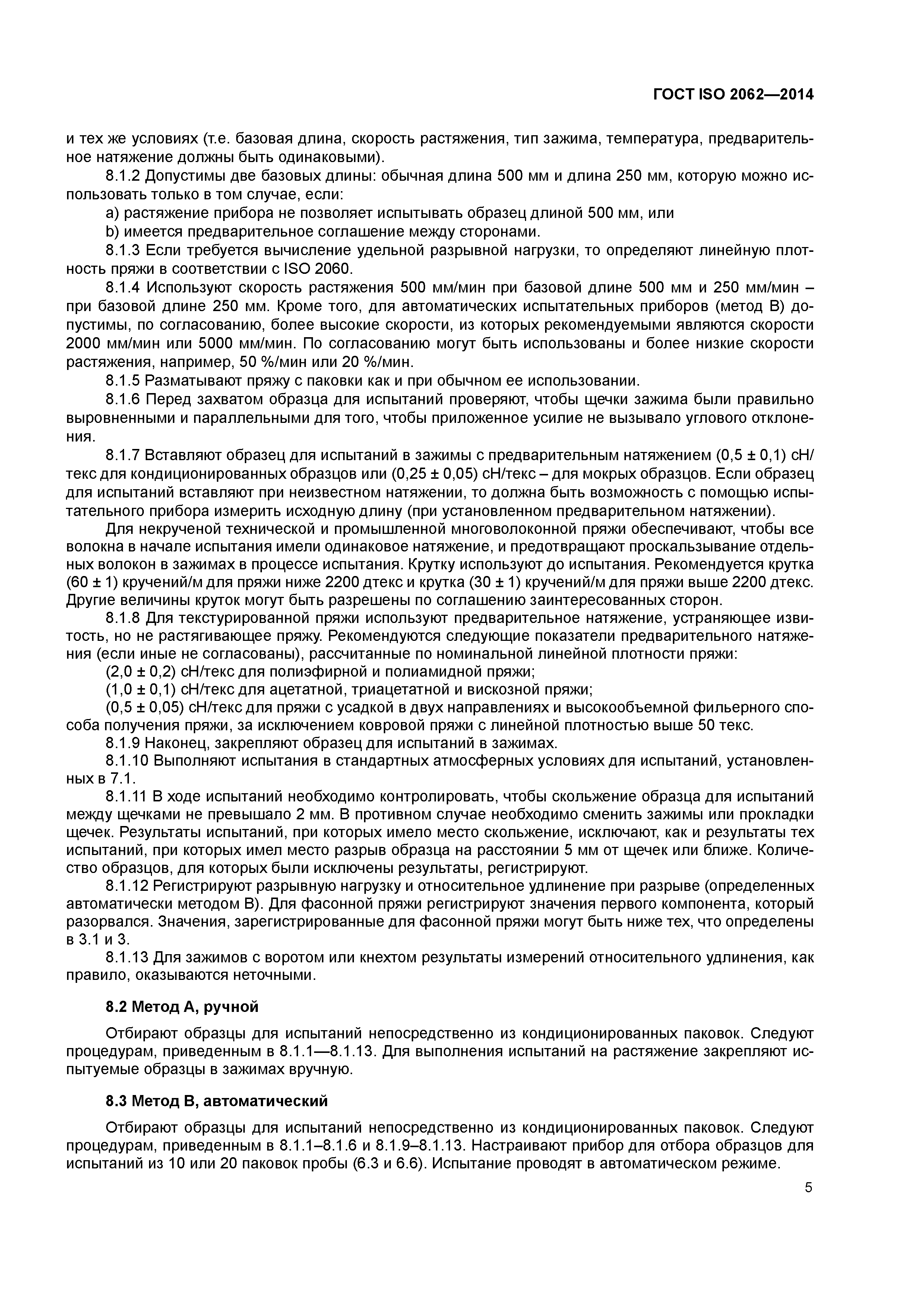 ГОСТ ISO 2062—2014

и тех же условиях (т.е. базовая длина, скорость растяжения, тип зажима, температура, предварительное натяжение должны быть одинаковыми).

8.1.2 Допустимы две базовых длины: обычная длина 500 мм и длина 250 мм, которую можно использовать только в том случае, если:

a) растяжение прибора не позволяет испытывать образец длиной 500 мм, или

b) имеется предварительное соглашение между сторонами.

8.1.3 Если требуется вычисление удельной разрывной нагрузки, то определяют линейную плотность пряжи в соответствии с ISO 2060.

8.1.4 Используют скорость растяжения 500 мм/мин при базовой длине 500 мм и 250 мм/мин – при базовой длине 250 мм. Кроме того, для автоматических испытательных приборов (метод В) допустимы, по согласованию, более высокие скорости, из которых рекомендуемыми являются скорости 2000 мм/мин или 5000 мм/мин. По согласованию могут быть использованы и более низкие скорости растяжения, например, 50 %/мин или 20 %/мин.

8.1.5 Разматывают пряжу с паковки как и при обычном ее использовании.

8.1.6 Перед захватом образца для испытаний проверяют, чтобы щечки зажима были правильно выровненными и параллельными для того, чтобы приложенное усилие не вызывало углового отклонения.

8.1.7 Вставляют образец для испытаний в зажимы с предварительным натяжением (0,5 ± 0,1) сН/текс для кондиционированных образцов или (0,25 ± 0,05) сН/текс – для мокрых образцов. Если образец для испытаний вставляют при неизвестном натяжении, то должна быть возможность с помощью испытательного прибора измерить исходную длину (при установленном предварительном натяжении).

Для некрученой технической и промышленной многоволоконной пряжи обеспечивают, чтобы все волокна в начале испытания имели одинаковое натяжение, и предотвращают проскальзывание отдельных волокон в зажимах в процессе испытания. Крутку используют до испытания. Рекомендуется крутка (60 ± 1) кручений/м для пряжи ниже 2200 дтекс и крутка (30 ± 1) кручений/м для пряжи выше 2200 дтекс. Другие величины круток могут быть разрешены по соглашению заинтересованных сторон.

8.1.8 Для текстурированной пряжи используют предварительное натяжение, устраняющее извитость, но не растягивающее пряжу. Рекомендуются следующие показатели предварительного натяжения (если иные не согласованы), рассчитанные по номинальной линейной плотности пряжи:

(2,0 ± 0,2) сН/текс для полиэфирной и полиамидной пряжи;

(1,0 ± 0,1) сН/текс для ацетатной, триацетатной и вискозной пряжи;

(0,5 ± 0,05) сН/текс для пряжи с усадкой в двух направлениях и высокообъемной фильерного способа получения пряжи, за исключением ковровой пряжи с линейной плотностью выше 50 текс.

8.1.9 Наконец, закрепляют образец для испытаний в зажимах.

8.1.10 Выполняют испытания в стандартных атмосферных условиях для испытаний, установленных в 7.1.

8.1.11 В ходе испытаний необходимо контролировать, чтобы скольжение образца для испытаний между щечками не превышало 2 мм. В противном случае необходимо сменить зажимы или прокладки щечек. Результаты испытаний, при которых имело место скольжение, исключают, как и результаты тех испытаний, при которых имел место разрыв образца на расстоянии 5 мм от щечек или ближе. Количество образцов, для которых были исключены результаты, регистрируют.

8.1.12 Регистрируют разрывную нагрузку и относительное удлинение при разрыве (определенных автоматически методом В). Для фасонной пряжи регистрируют значения первого компонента, который разорвался. Значения, зарегистрированные для фасонной пряжи могут быть ниже тех, что определены в 3.1 и 3.

8.1.13 Для зажимов с воротом или кнехтом результаты измерений относительного удлинения, как правило, оказываются неточными.

8.2 Метод А, ручной

Отбирают образцы для испытаний непосредственно из кондиционированных паковок. Следуют процедурам, приведенным в 8.1.1—8.1.13. Для выполнения испытаний на растяжение закрепляют испытуемые образцы в зажимах вручную.

8.3 Метод В, автоматический

Отбирают образцы для испытаний непосредственно из кондиционированных паковок. Следуют процедурам, приведенным в 8.1.1–8.1.6 и 8.1.9–8.1.13. Настраивают прибор для отбора образцов для испытаний из 10 или 20 паковок пробы (6.3 и 6.6). Испытание проводят в автоматическом режиме.

5